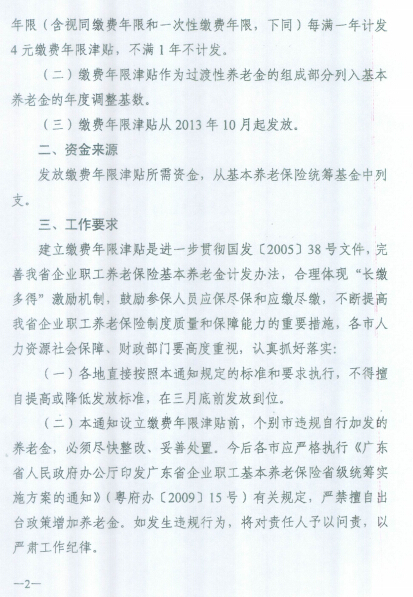 年限（含视同缴费年限和一次性缴费年限，下同）每满一年计发4元缴费年限津贴，不满1年不计发。

（二）缴费年限津贴作为过渡性养老金的组成部分列入基本养老金的年度调整基数。

（三）缴费年限津贴从2013年10月起发放。

二、资金来源

发放缴费年限津贴所需资金，从基本养老保险统筹基金中列支。

三、工作要求

建立缴费年限津贴是进一步贯彻国发〔2005〕38号文件，完善我省企业职工养老保险基本养老金计发办法，合理体现“长缴多得”激励机制，鼓励参保人员应保尽保和应缴尽缴，不断提高我省企业职工养老保险制度质量和保障能力的重要措施，各市人力资源社会保障、财政部门要高度重视，认真抓好落实：

（一）各地直接按照本通知规定的标准和要求执行，不得擅自提高或降低发放标准，在三月底前发放到位。

（二）本通知设立缴费年限津贴前，个别市违规自行加发的养老金，必须尽快整改、妥善处置。今后各市应严格执行《广东省人民政府办公厅印发广东省企业职工基本养老保险省级统筹实施方案的通知》（粤府办〔2009〕15号）有关规定，严禁擅自出台政策增加养老金。如发生违规行为，将对责任人予以问责，以严肃工作纪律。

—2—